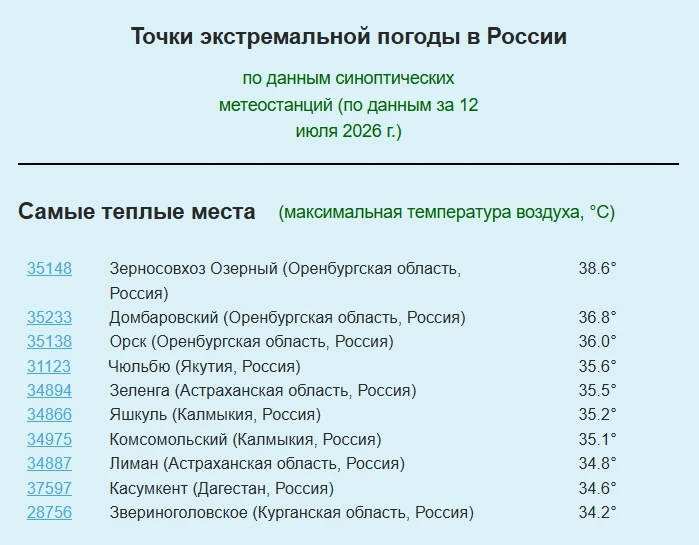 Точки экстремальной погоды в России

по данным синоптических метеостанций (по данным за 12 июля 2026 г.)

Самые теплые места (максимальная температура воздуха, °C)

| | | |
|---|---|---|
| 35148 | Зерносовхоз Озерный (Оренбургская область, Россия) | 38.6° |
| 35233 | Домбаровский (Оренбургская область, Россия) | 36.8° |
| 35138 | Орск (Оренбургская область, Россия) | 36.0° |
| 31123 | Чюльбю (Якутия, Россия) | 35.6° |
| 34894 | Зеленга (Астраханская область, Россия) | 35.5° |
| 34866 | Яшкуль (Калмыкия, Россия) | 35.2° |
| 34975 | Комсомольский (Калмыкия, Россия) | 35.1° |
| 34887 | Лиман (Астраханская область, Россия) | 34.8° |
| 37597 | Касумкент (Дагестан, Россия) | 34.6° |
| 28756 | Звериноголовское (Курганская область, Россия) | 34.2° |